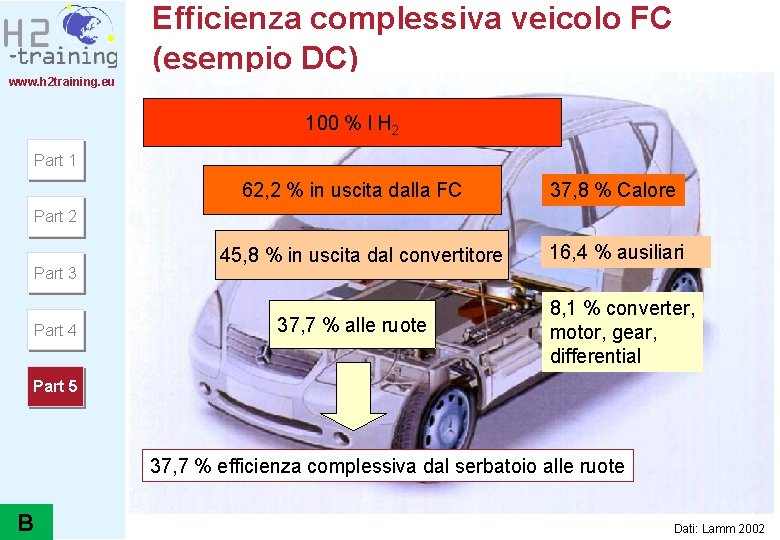 H2
-training
www.h2training.eu

Efficienza complessiva veicolo FC (esempio DC)

Part 1

Part 2

Part 3

Part 4

Part 5

100 % l $H_2$

62,2 % in uscita dalla FC

37,8 % Calore

45,8 % in uscita dal convertitore

16,4 % ausiliari

37,7 % alle ruote

8,1 % converter, motor, gear, differential

37,7 % efficienza complessiva dal serbatoio alle ruote

B

Dati: Lamm 2002